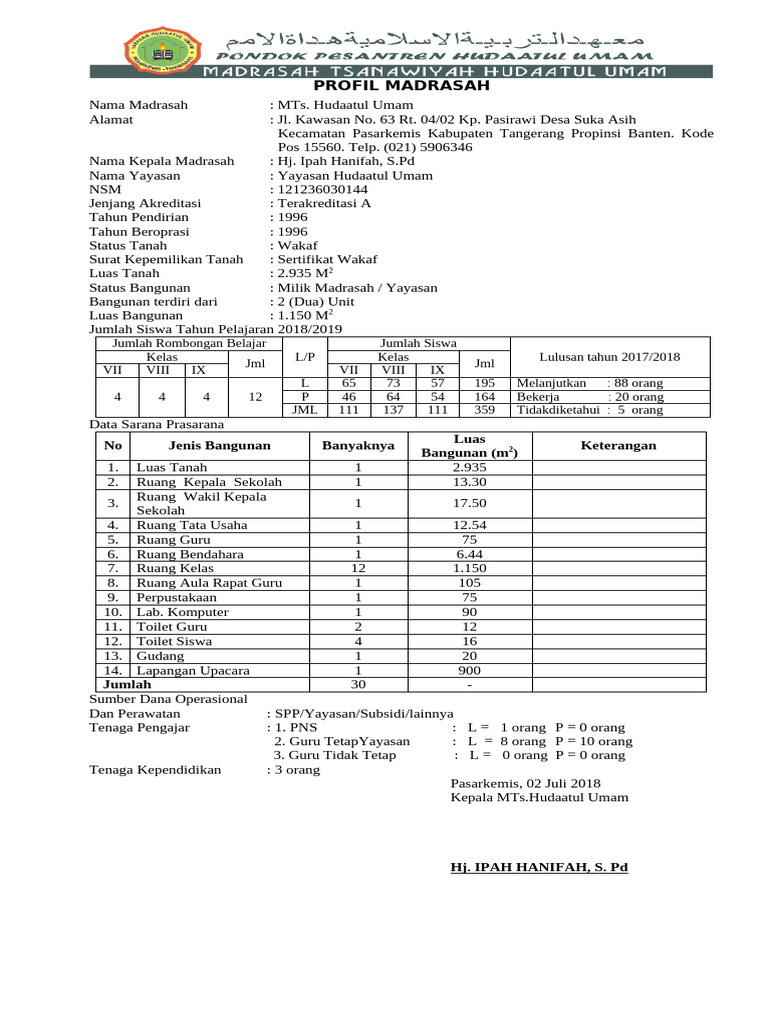 معهد التربية الاسلامية هداة الامم
PONDOK PESANTREN HUDAATUL UMAM
MADRASAH TSANAWIYAH HUDAATUL UMAM
PROFIL MADRASAH

Nama Madrasah : MTs. Hudaatul Umam
Alamat : Jl. Kawasan No. 63 Rt. 04/02 Kp. Pasirawi Desa Suka Asih Kecamatan Pasarkemis Kabupaten Tangerang Propinsi Banten. Kode Pos 15560. Telp. (021) 5906346
Nama Kepala Madrasah : Hj. Ipah Hanifah, S.Pd
Nama Yayasan : Yayasan Hudaatul Umam
NSM : 121236030144
Jenjang Akreditasi : Terakreditasi A
Tahun Pendirian : 1996
Tahun Beroprasi : 1996
Status Tanah : Wakaf
Surat Kepemilikan Tanah : Sertifikat Wakaf
Luas Tanah : 2.935 $M^2$
Status Bangunan : Milik Madrasah / Yayasan
Bangunan terdiri dari : 2 (Dua) Unit
Luas Bangunan : 1.150 $M^2$
Jumlah Siswa Tahun Pelajaran 2018/2019

| Jumlah Rombongan Belajar | | | | L/P | Jumlah Siswa | | | | Lulusan tahun 2017/2018 |
|---|---|---|---|---|---|---|---|---|---|
| Kelas | | | Jml | | Kelas | | | Jml | |
| VII | VIII | IX | | | VII | VIII | IX | | |
| 4 | 4 | 4 | 12 | L | 65 | 73 | 57 | 195 | Melanjutkan : 88 orang |
| | | | | P | 46 | 64 | 54 | 164 | Bekerja : 20 orang |
| | | | | JML | 111 | 137 | 111 | 359 | Tidakdiketahui : 5 orang |

Data Sarana Prasarana

| No | Jenis Bangunan | Banyaknya | Luas Bangunan ($m^2$) | Keterangan |
|---|---|---|---|---|
| 1. | Luas Tanah | 1 | 2.935 | |
| 2. | Ruang Kepala Sekolah | 1 | 13.30 | |
| 3. | Ruang Wakil Kepala Sekolah | 1 | 17.50 | |
| 4. | Ruang Tata Usaha | 1 | 12.54 | |
| 5. | Ruang Guru | 1 | 75 | |
| 6. | Ruang Bendahara | 1 | 6.44 | |
| 7. | Ruang Kelas | 12 | 1.150 | |
| 8. | Ruang Aula Rapat Guru | 1 | 105 | |
| 9. | Perpustakaan | 1 | 75 | |
| 10. | Lab. Komputer | 1 | 90 | |
| 11. | Toilet Guru | 2 | 12 | |
| 12. | Toilet Siswa | 4 | 16 | |
| 13. | Gudang | 1 | 20 | |
| 14. | Lapangan Upacara | 1 | 900 | |
| Jumlah | | 30 | - | |

Sumber Dana Operasional
Dan Perawatan : SPP/Yayasan/Subsidi/lainnya
Tenaga Pengajar : 1. PNS : L = 1 orang P = 0 orang
2. Guru TetapYayasan : L = 8 orang P = 10 orang
3. Guru Tidak Tetap : L = 0 orang P = 0 orang
Tenaga Kependidikan : 3 orang

Pasarkemis, 02 Juli 2018
Kepala MTs.Hudaatul Umam

Hj. IPAH HANIFAH, S. Pd